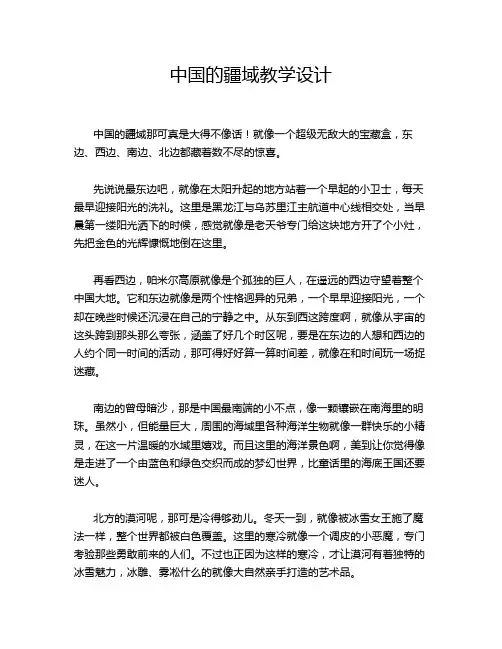 中国的疆域教学设计

中国的疆域那可真是大得不像话！就像一个超级无敌大的宝藏盒，东边、西边、南边、北边都藏着数不尽的惊喜。

先说说最东边吧，就像在太阳升起的地方站着一个早起的小卫士，每天最早迎接阳光的洗礼。这里是黑龙江与乌苏里江主航道中心线相交处，当早晨第一缕阳光洒下的时候，感觉就像是老天爷专门给这块地方开了个小灶，先把金色的光辉慷慨地倒在这里。

再看西边，帕米尔高原就像是个孤独的巨人，在遥远的西边守望着整个中国大地。它和东边就像是两个性格迥异的兄弟，一个早早迎接阳光，一个却在晚些时候还沉浸在自己的宁静之中。从东到西这跨度啊，就像从宇宙的这头跨到那头那么夸张，涵盖了好几个时区呢，要是在东边的人想和西边的人约个同一时间的活动，那可得好好算一算时间差，就像在和时间玩一场捉迷藏。

南边的曾母暗沙，那是中国最南端的小不点，像一颗镶嵌在南海里的明珠。虽然小，但能量巨大，周围的海域里各种海洋生物就像一群快乐的小精灵，在这一片温暖的水域里嬉戏。而且这里的海洋景色啊，美到让你觉得像是走进了一个由蓝色和绿色交织而成的梦幻世界，比童话里的海底王国还要迷人。

北方的漠河呢，那可是冷得够劲儿。冬天一到，就像被冰雪女王施了魔法一样，整个世界都被白色覆盖。这里的寒冷就像一个调皮的小恶魔，专门考验那些勇敢前来的人们。不过也正因为这样的寒冷，才让漠河有着独特的冰雪魅力，冰雕、雾凇什么的就像大自然亲手打造的艺术品。